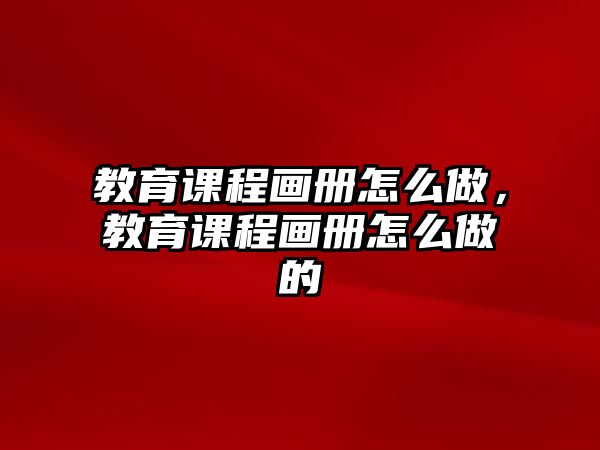 教育课程画册怎么做，教育课程画册怎么做的